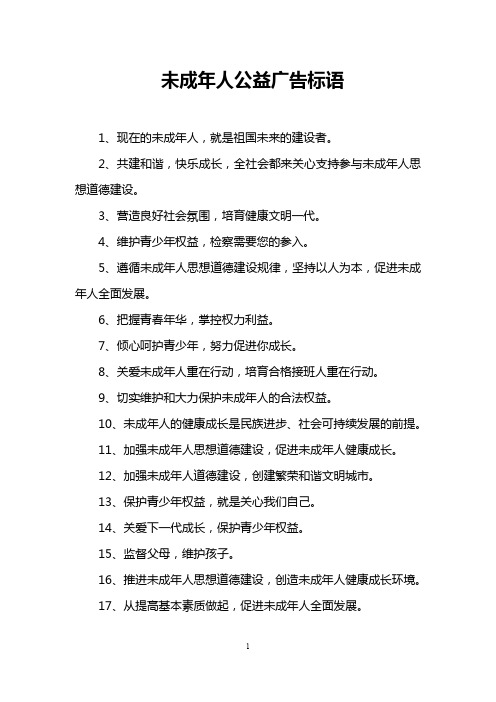 未成年人公益广告标语

1、现在的未成年人，就是祖国未来的建设者。

2、共建和谐，快乐成长，全社会都来关心支持参与未成年人思想道德建设。

3、营造良好社会氛围，培育健康文明一代。

4、维护青少年权益，检察需要您的参入。

5、遵循未成年人思想道德建设规律，坚持以人为本，促进未成年人全面发展。

6、把握青春年华，掌控权力利益。

7、倾心呵护青少年，努力促进你成长。

8、关爱未成年人重在行动，培育合格接班人重在行动。

9、切实维护和大力保护未成年人的合法权益。

10、未成年人的健康成长是民族进步、社会可持续发展的前提。

11、加强未成年人思想道德建设，促进未成年人健康成长。

12、加强未成年人道德建设，创建繁荣和谐文明城市。

13、保护青少年权益，就是关心我们自己。

14、关爱下一代成长，保护青少年权益。

15、监督父母，维护孩子。

16、推进未成年人思想道德建设，创造未成年人健康成长环境。

17、从提高基本素质做起，促进未成年人全面发展。

1